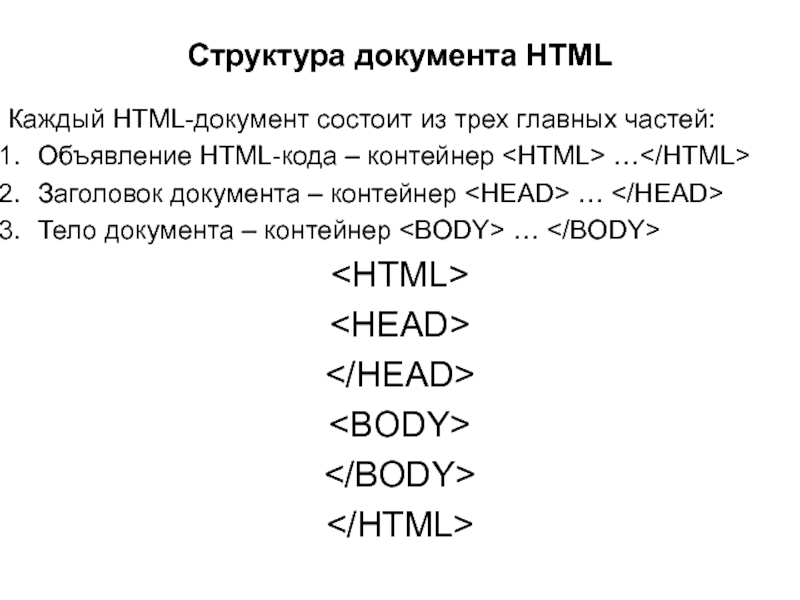 Структура документа HTML

Каждый HTML-документ состоит из трех главных частей:
1. Объявление HTML-кода – контейнер <HTML> …</HTML>
2. Заголовок документа – контейнер <HEAD> … </HEAD>
3. Тело документа – контейнер <BODY> … </BODY>

<HTML>
<HEAD>
</HEAD>
<BODY>
</BODY>
</HTML>